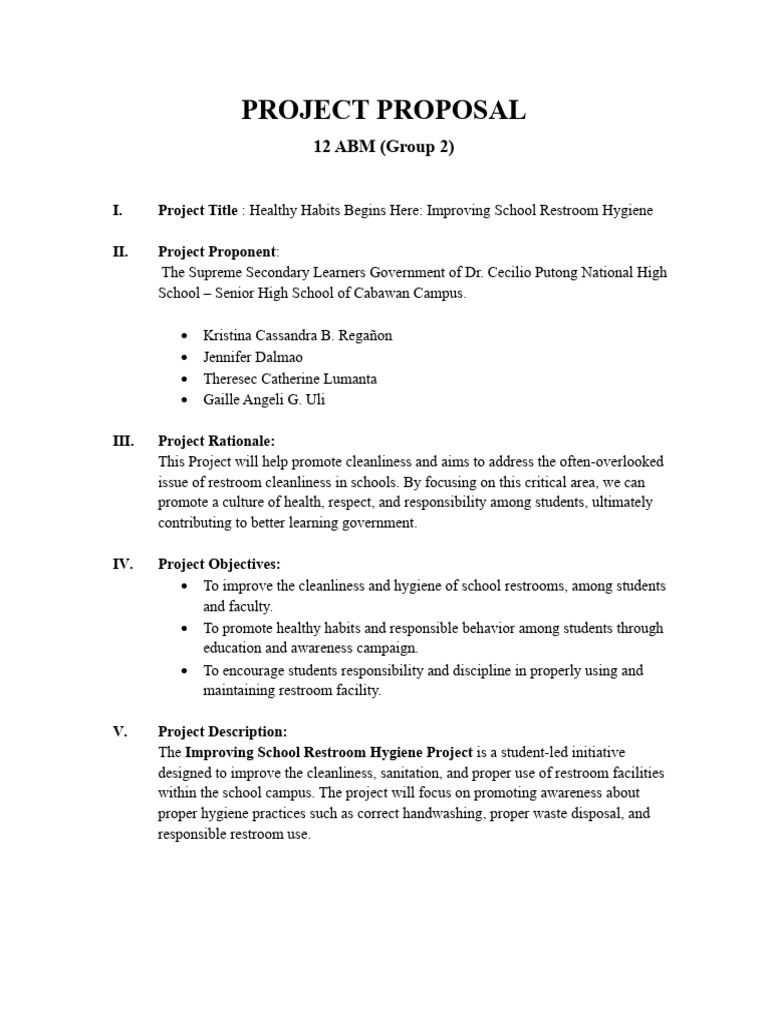 PROJECT PROPOSAL

12 ABM (Group 2)

I. Project Title : Healthy Habits Begins Here: Improving School Restroom Hygiene

II. Project Proponent:
The Supreme Secondary Learners Government of Dr. Cecilio Putong National High School – Senior High School of Cabawan Campus.

• Kristina Cassandra B. Regañon
• Jennifer Dalmao
• Theresec Catherine Lumanta
• Gaille Angeli G. Uli

III. Project Rationale:
This Project will help promote cleanliness and aims to address the often-overlooked issue of restroom cleanliness in schools. By focusing on this critical area, we can promote a culture of health, respect, and responsibility among students, ultimately contributing to better learning government.

IV. Project Objectives:
• To improve the cleanliness and hygiene of school restrooms, among students and faculty.
• To promote healthy habits and responsible behavior among students through education and awareness campaign.
• To encourage students responsibility and discipline in properly using and maintaining restroom facility.

V. Project Description:
The Improving School Restroom Hygiene Project is a student-led initiative designed to improve the cleanliness, sanitation, and proper use of restroom facilities within the school campus. The project will focus on promoting awareness about proper hygiene practices such as correct handwashing, proper waste disposal, and responsible restroom use.